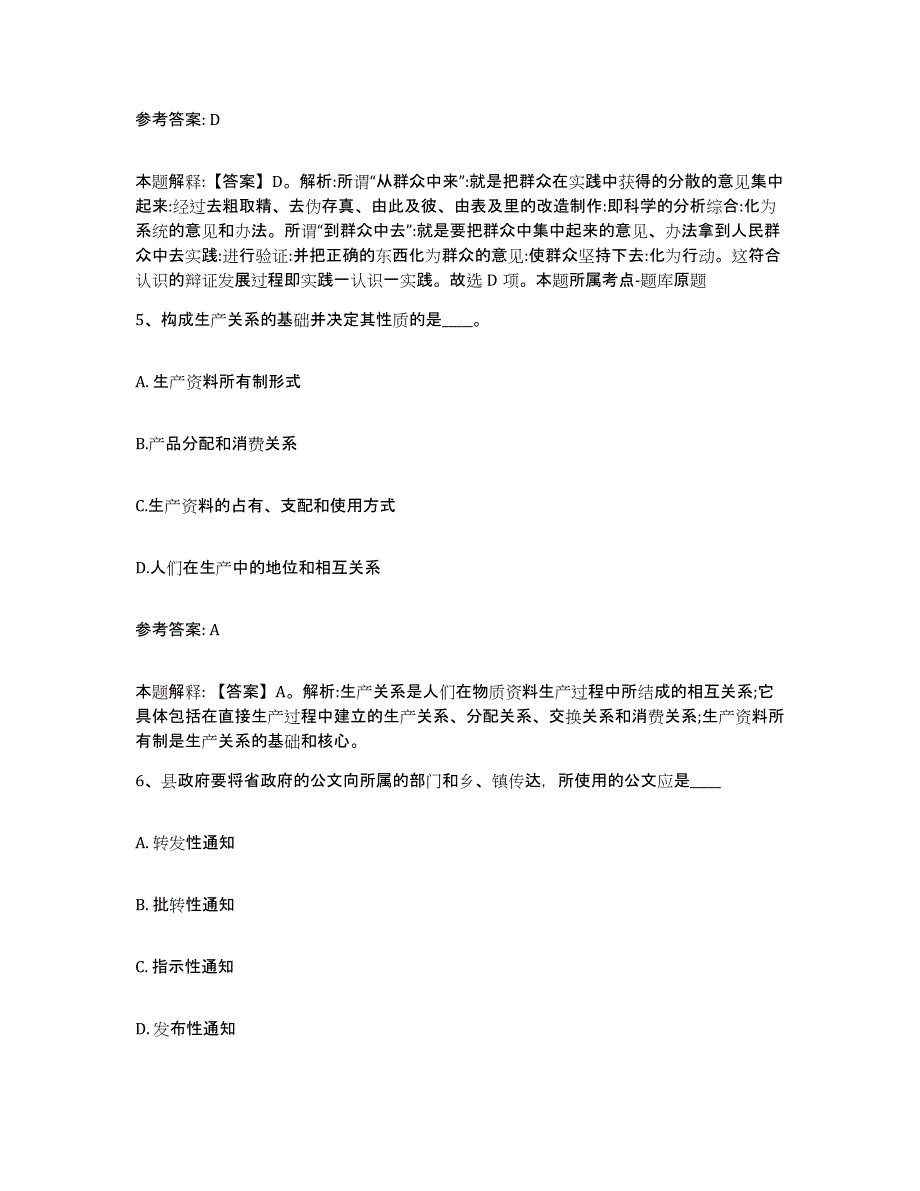 参考答案: D

本题解释:【答案】D。解析:所谓“从群众中来”:就是把群众在实践中获得的分散的意见集中起来:经过去粗取精、去伪存真、由此及彼、由表及里的改造制作:即科学的分析综合:化为系统的意见和办法。所谓“到群众中去”:就是要把群众中集中起来的意见、办法拿到人民群众中去实践:进行验证:并把正确的东西化为群众的意见:使群众坚持下去:化为行动。这符合认识的辩证发展过程即实践一认识一实践。故选 D 项。本题所属考点-题库原题

5、构成生产关系的基础并决定其性质的是____。

A. 生产资料所有制形式

B.产品分配和消费关系

C.生产资料的占有、支配和使用方式

D.人们在生产中的地位和相互关系

参考答案: A

本题解释:【答案】A。解析:生产关系是人们在物质资料生产过程中所结成的相互关系;它具体包括在直接生产过程中建立的生产关系、分配关系、交换关系和消费关系;生产资料所有制是生产关系的基础和核心。

6、县政府要将省政府的公文向所属的部门和乡、镇传达,所使用的公文应是____

A. 转发性通知

B. 批转性通知

C. 指示性通知

D. 发布性通知